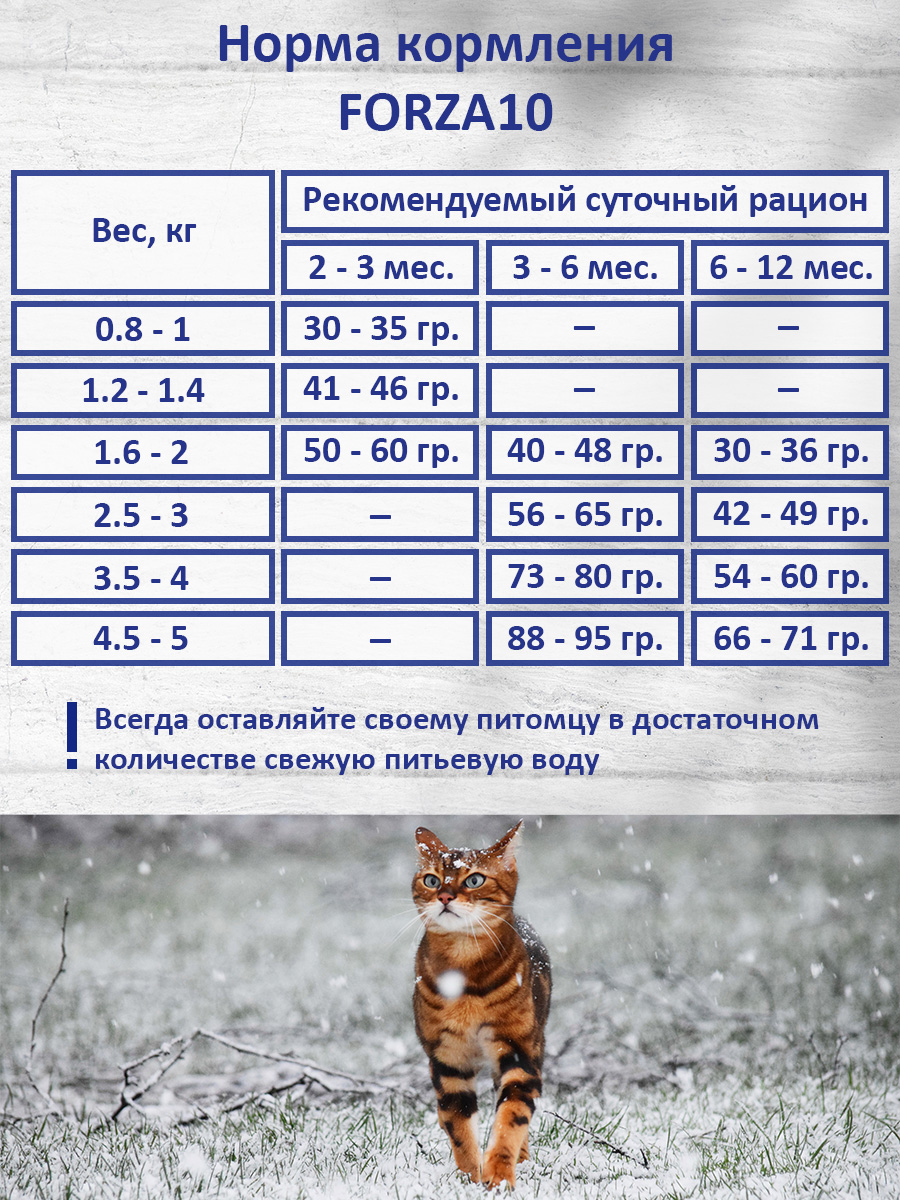 Норма кормления
FORZA10

| Вес, кг | Рекомендуемый суточный рацион | | |
|---|---|---|---|
| | 2 - 3 мес. | 3 - 6 мес. | 6 - 12 мес. |
| 0.8 - 1 | 30 - 35 гр. | – | – |
| 1.2 - 1.4 | 41 - 46 гр. | – | – |
| 1.6 - 2 | 50 - 60 гр. | 40 - 48 гр. | 30 - 36 гр. |
| 2.5 - 3 | – | 56 - 65 гр. | 42 - 49 гр. |
| 3.5 - 4 | – | 73 - 80 гр. | 54 - 60 гр. |
| 4.5 - 5 | – | 88 - 95 гр. | 66 - 71 гр. |

! Всегда оставляйте своему питомцу в достаточном количестве свежую питьевую воду